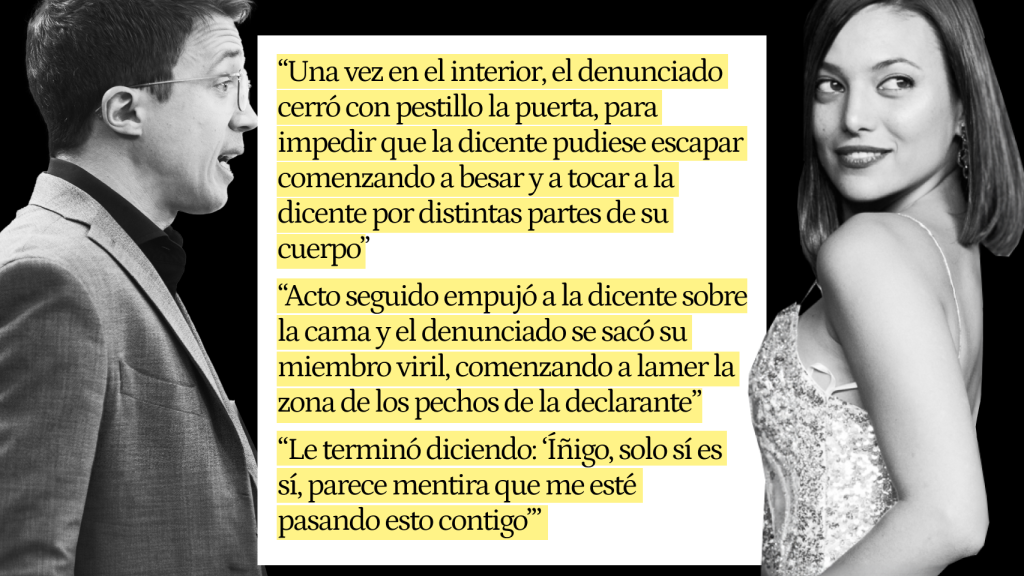 "Una vez en el interior, el denunciado cerró con pestillo la puerta, para impedir que la dicente pudiese escapar comenzando a besar y a tocar a la dicente por distintas partes de su cuerpo"

"Acto seguido empujó a la dicente sobre la cama y el denunciado se sacó su miembro viril, comenzando a lamer la zona de los pechos de la declarante"

"Le terminó diciendo: 'Íñigo, solo sí es sí, parece mentira que me esté pasando esto contigo'"